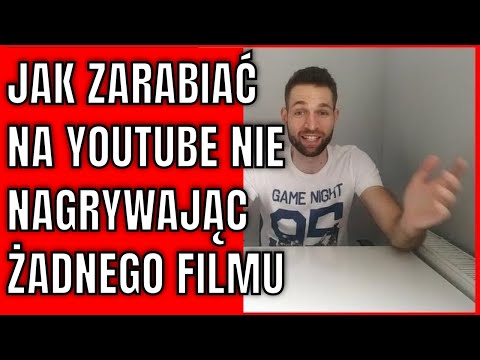 JAK ZARABIAĆ NA YOUTUBE NIE NAGRYWAJĄC ŻADNEGO FILMU

GAME NIGHT
95